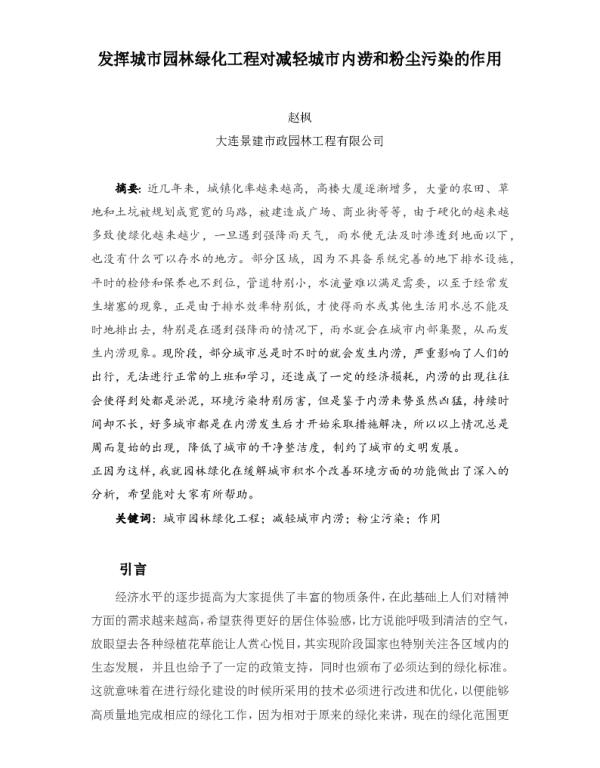 发挥城市园林绿化工程对减轻城市内涝和粉尘污染的作用

赵枫
大连景建市政园林工程有限公司

摘要：近几年来，城镇化率越来越高，高楼大厦逐渐增多，大量的农田、草地和土坑被规划成宽宽的马路，被建造成广场、商业街等等，由于硬化的越来越多致使绿化越来越少，一旦遇到强降雨天气，雨水便无法及时渗透到地面以下，也没有什么可以存水的地方。部分区域，因为不具备系统完善的地下排水设施，平时的检修和保养也不到位，管道特别小，水流量难以满足需要，以至于经常发生堵塞的现象，正是由于排水效率特别低，才使得雨水或其他生活用水总不能及时地排出去，特别是在遇到强降雨的情况下，雨水就会在城市内部集聚，从而发生内涝现象。现阶段，部分城市总是时不时的就会发生内涝，严重影响了人们的出行，无法进行正常的上班和学习，还造成了一定的经济损耗，内涝的出现往往会使得到处都是淤泥，环境污染特别厉害，但是鉴于内涝来势虽然凶猛，持续时间却不长，好多城市都是在内涝发生后才开始采取措施解决，所以以上情况总是周而复始的出现，降低了城市的干净整洁度，制约了城市的文明发展。
正因为这样，我就园林绿化在缓解城市积水个改善环境方面的功能做出了深入的分析，希望能对大家有所帮助。

关键词：城市园林绿化工程；减轻城市内涝；粉尘污染；作用

引言
经济水平的逐步提高为大家提供了丰富的物质条件，在此基础上人们对精神方面的需求越来越高，希望获得更好的居住体验感，比方说能呼吸到清洁的空气，放眼望去各种绿植花草能让人赏心悦目，其实现阶段国家也特别关注各区域内的生态发展，并且也给予了一定的政策支持，同时也颁布了必须达到的绿化标准。这就意味着在进行绿化建设的时候所采用的技术必须进行改进和优化，以便能够高质量地完成相应的绿化工作，因为相对于原来的绿化来讲，现在的绿化范围更